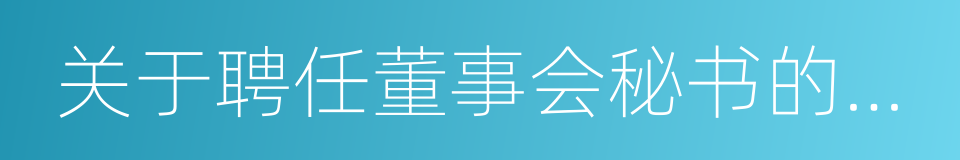 关于聘任董事会秘书的...